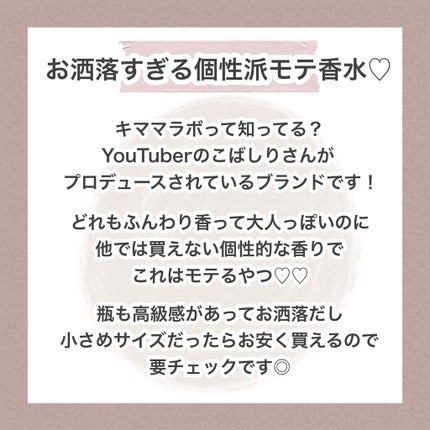 お洒落すぎる個性派モテ香水♡

キママラボって知ってる？
YouTuberのこばしりさんが
プロデュースされているブランドです！

どれもふんわり香って大人っぽいのに
他では買えない個性的な香りで
これはモテるやつ♡♡

瓶も高級感があってお洒落だし
小さめサイズだったらお安く買えるので
要チェックです◎